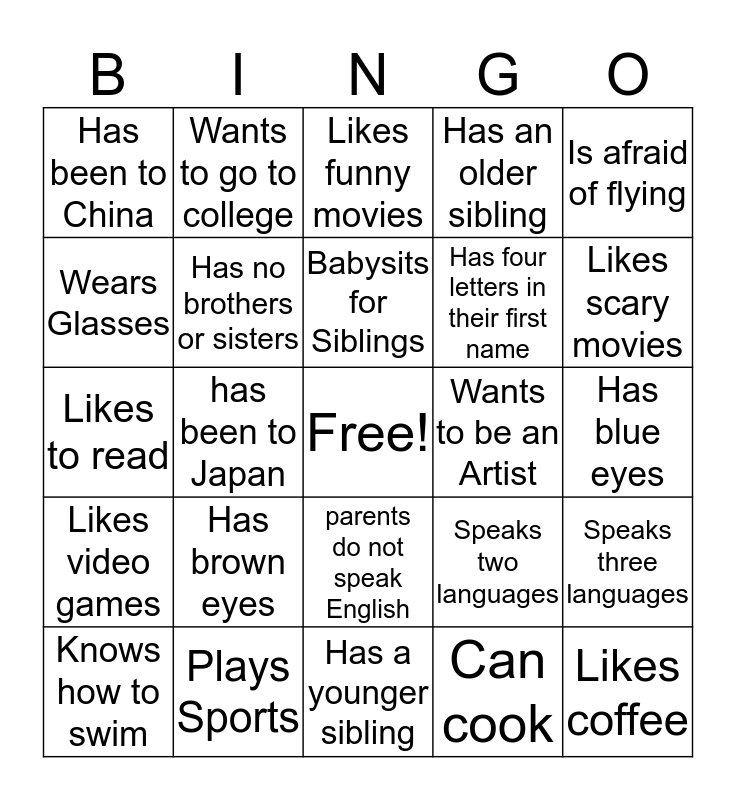 | B | I | N | G | O |
|---|---|---|---|---|
| Has been to China | Wants to go to college | Likes funny movies | Has an older sibling | Is afraid of flying |
| Wears Glasses | Has no brothers or sisters | Babysits for Siblings | Has four letters in their first name | Likes scary movies |
| Likes to read | has been to Japan | Free! | Wants to be an Artist | Has blue eyes |
| Likes video games | Has brown eyes | parents do not speak English | Speaks two languages | Speaks three languages |
| Knows how to swim | Plays Sports | Has a younger sibling | Can cook | Likes coffee |